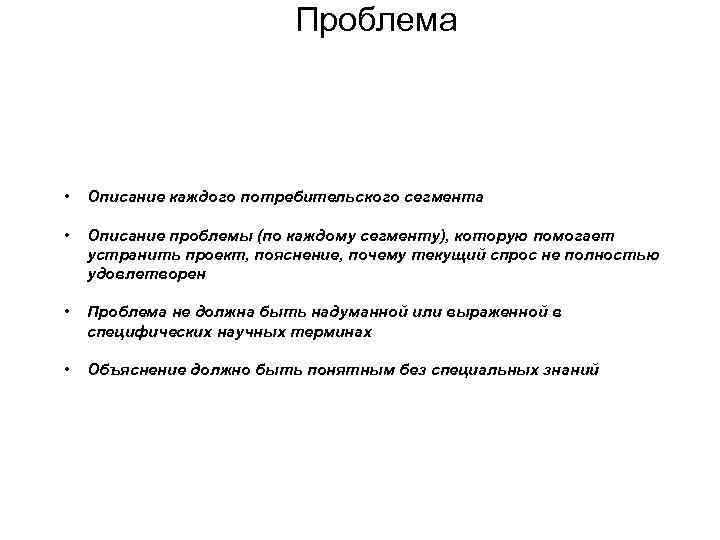 Проблема

• Описание каждого потребительского сегмента

• Описание проблемы (по каждому сегменту), которую помогает устранить проект, пояснение, почему текущий спрос не полностью удовлетворен

• Проблема не должна быть надуманной или выраженной в специфических научных терминах

• Объяснение должно быть понятным без специальных знаний